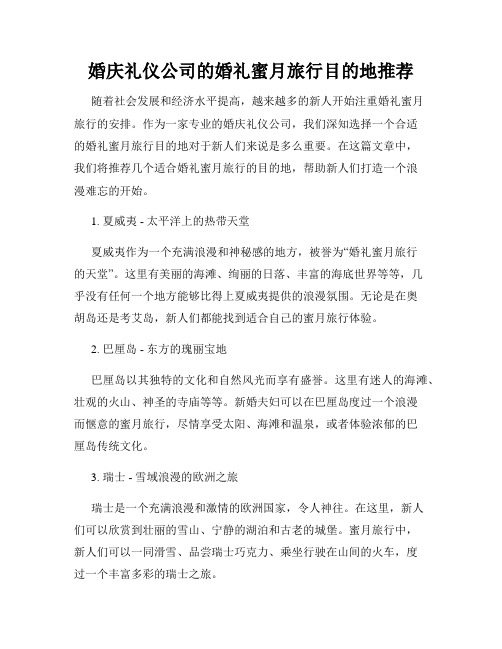 婚庆礼仪公司的婚礼蜜月旅行目的地推荐

随着社会发展和经济水平提高，越来越多的新人开始注重婚礼蜜月旅行的安排。作为一家专业的婚庆礼仪公司，我们深知选择一个合适的婚礼蜜月旅行目的地对于新人们来说是多么重要。在这篇文章中，我们将推荐几个适合婚礼蜜月旅行的目的地，帮助新人们打造一个浪漫难忘的开始。

1. 夏威夷 - 太平洋上的热带天堂

夏威夷作为一个充满浪漫和神秘感的地方，被誉为“婚礼蜜月旅行的天堂”。这里有美丽的海滩、绚丽的日落、丰富的海底世界等等，几乎没有任何一个地方能够比得上夏威夷提供的浪漫氛围。无论是在奥胡岛还是考艾岛，新人们都能找到适合自己的蜜月旅行体验。

2. 巴厘岛 - 东方的瑰丽宝地

巴厘岛以其独特的文化和自然风光而享有盛誉。这里有迷人的海滩、壮观的火山、神圣的寺庙等等。新婚夫妇可以在巴厘岛度过一个浪漫而惬意的蜜月旅行，尽情享受太阳、海滩和温泉，或者体验浓郁的巴厘岛传统文化。

3. 瑞士 - 雪域浪漫的欧洲之旅

瑞士是一个充满浪漫和激情的欧洲国家，令人神往。在这里，新人们可以欣赏到壮丽的雪山、宁静的湖泊和古老的城堡。蜜月旅行中，新人们可以一同滑雪、品尝瑞士巧克力、乘坐行驶在山间的火车，度过一个丰富多彩的瑞士之旅。